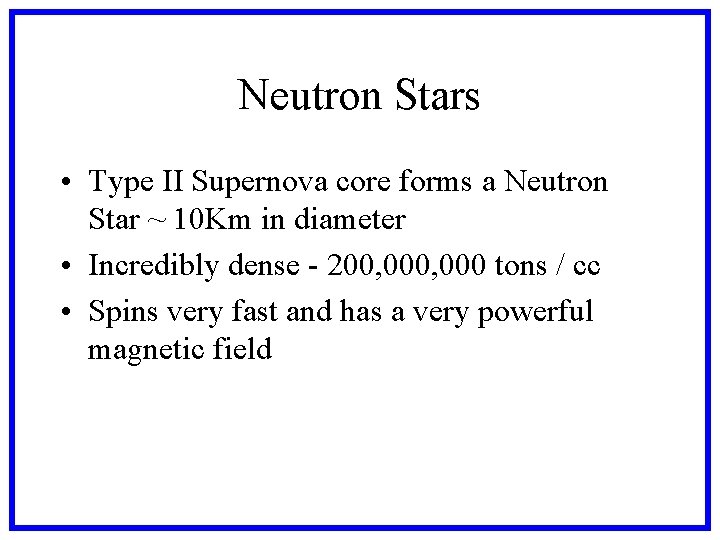 Neutron Stars

• Type II Supernova core forms a Neutron Star ~ 10Km in diameter

• Incredibly dense - 200,000,000 tons / cc

• Spins very fast and has a very powerful magnetic field